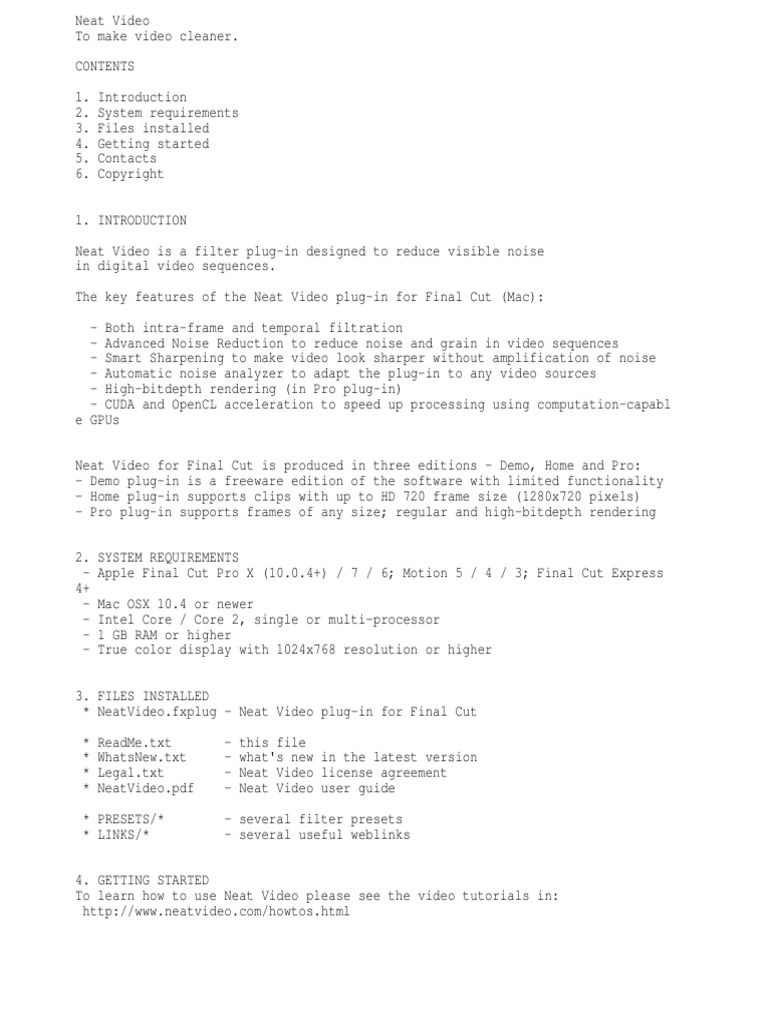 Neat Video
To make video cleaner.

CONTENTS

1. Introduction
2. System requirements
3. Files installed
4. Getting started
5. Contacts
6. Copyright

1. INTRODUCTION

Neat Video is a filter plug-in designed to reduce visible noise in digital video sequences.

The key features of the Neat Video plug-in for Final Cut (Mac):

- Both intra-frame and temporal filtration
- Advanced Noise Reduction to reduce noise and grain in video sequences
- Smart Sharpening to make video look sharper without amplification of noise
- Automatic noise analyzer to adapt the plug-in to any video sources
- High-bitdepth rendering (in Pro plug-in)
- CUDA and OpenCL acceleration to speed up processing using computation-capable GPUs

Neat Video for Final Cut is produced in three editions - Demo, Home and Pro:
- Demo plug-in is a freeware edition of the software with limited functionality
- Home plug-in supports clips with up to HD 720 frame size (1280x720 pixels)
- Pro plug-in supports frames of any size; regular and high-bitdepth rendering

2. SYSTEM REQUIREMENTS
- Apple Final Cut Pro X (10.0.4+) / 7 / 6; Motion 5 / 4 / 3; Final Cut Express 4+
- Mac OSX 10.4 or newer
- Intel Core / Core 2, single or multi-processor
- 1 GB RAM or higher
- True color display with 1024x768 resolution or higher

3. FILES INSTALLED
* NeatVideo.fxplug - Neat Video plug-in for Final Cut

* ReadMe.txt - this file
* WhatsNew.txt - what's new in the latest version
* Legal.txt - Neat Video license agreement
* NeatVideo.pdf - Neat Video user guide

* PRESETS/* - several filter presets
* LINKS/* - several useful weblinks

4. GETTING STARTED
To learn how to use Neat Video please see the video tutorials in:
http://www.neatvideo.com/howtos.html